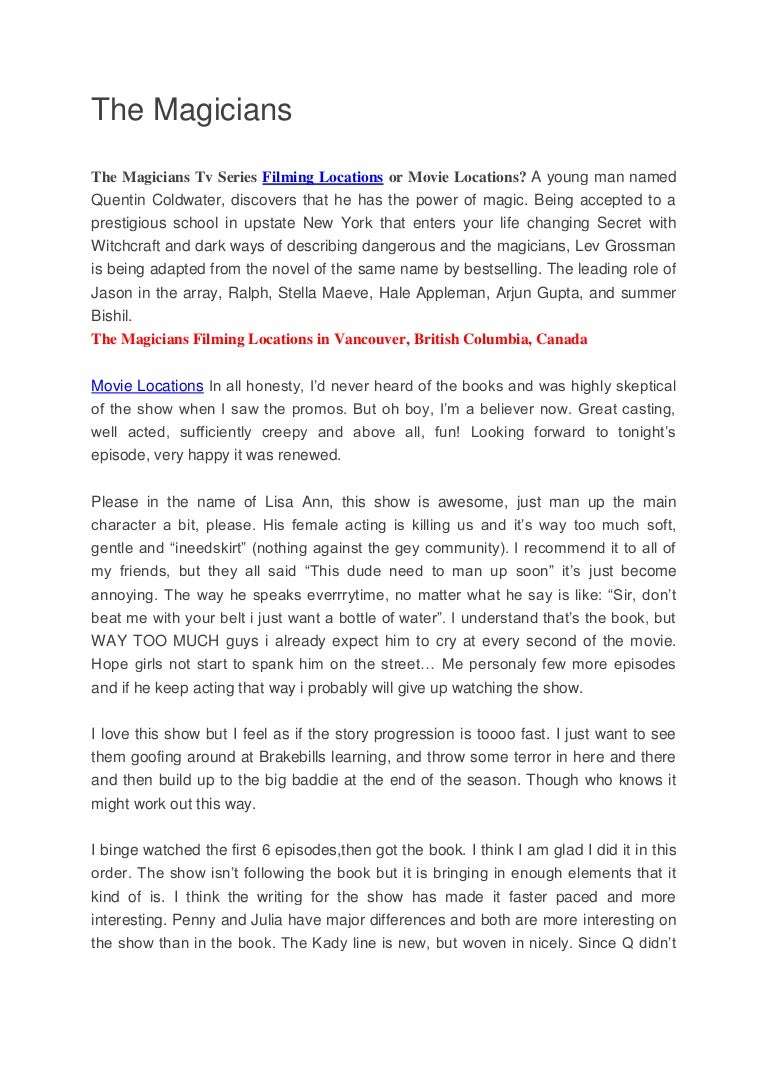 The Magicians

The Magicians Tv Series Filming Locations or Movie Locations? A young man named Quentin Coldwater, discovers that he has the power of magic. Being accepted to a prestigious school in upstate New York that enters your life changing Secret with Witchcraft and dark ways of describing dangerous and the magicians, Lev Grossman is being adapted from the novel of the same name by bestselling. The leading role of Jason in the array, Ralph, Stella Maeve, Hale Appleman, Arjun Gupta, and summer Bishil.
The Magicians Filming Locations in Vancouver, British Columbia, Canada

Movie Locations In all honesty, I'd never heard of the books and was highly skeptical of the show when I saw the promos. But oh boy, I'm a believer now. Great casting, well acted, sufficiently creepy and above all, fun! Looking forward to tonight's episode, very happy it was renewed.

Please in the name of Lisa Ann, this show is awesome, just man up the main character a bit, please. His female acting is killing us and it's way too much soft, gentle and "ineedskirt" (nothing against the gey community). I recommend it to all of my friends, but they all said "This dude need to man up soon" it's just become annoying. The way he speaks everrrytime, no matter what he say is like: "Sir, don't beat me with your belt i just want a bottle of water". I understand that's the book, but WAY TOO MUCH guys i already expect him to cry at every second of the movie. Hope girls not start to spank him on the street… Me personaly few more episodes and if he keep acting that way i probably will give up watching the show.

I love this show but I feel as if the story progression is toooo fast. I just want to see them goofing around at Brakebills learning, and throw some terror in here and there and then build up to the big baddie at the end of the season. Though who knows it might work out this way.

I binge watched the first 6 episodes,then got the book. I think I am glad I did it in this order. The show isn't following the book but it is bringing in enough elements that it kind of is. I think the writing for the show has made it faster paced and more interesting. Penny and Julia have major differences and both are more interesting on the show than in the book. The Kady line is new, but woven in nicely. Since Q didn't